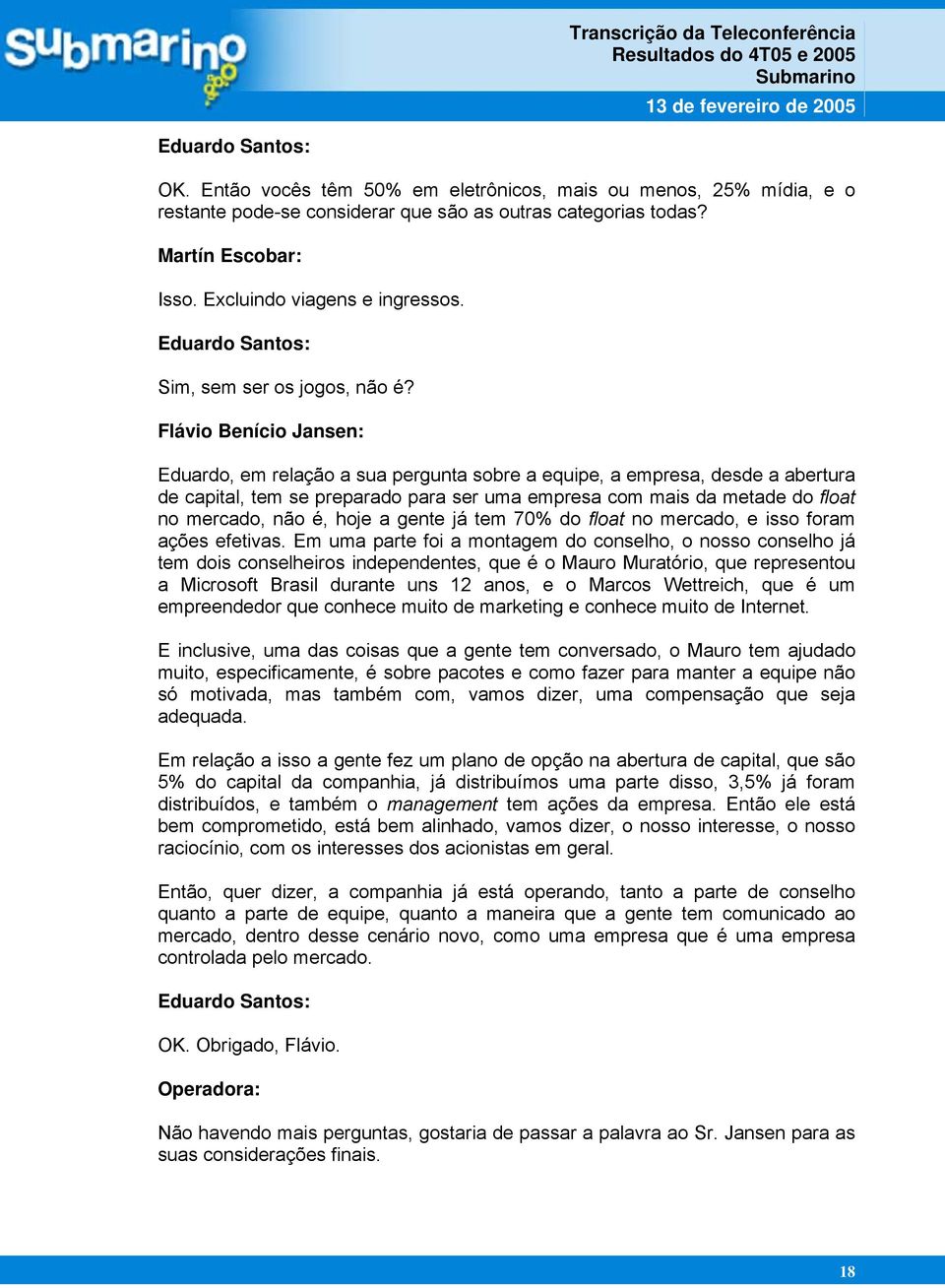 Submarino

Transcrição da Teleconferência
Resultados do 4T05 e 2005
Submarino

13 de fevereiro de 2005

Eduardo Santos:

OK. Então vocês têm 50% em eletrônicos, mais ou menos, 25% mídia, e o restante pode-se considerar que são as outras categorias todas?

Martín Escobar:

Isso. Excluindo viagens e ingressos.

Eduardo Santos:

Sim, sem ser os jogos, não é?

Flávio Benício Jansen:

Eduardo, em relação a sua pergunta sobre a equipe, a empresa, desde a abertura de capital, tem se preparado para ser uma empresa com mais da metade do float no mercado, não é, hoje a gente já tem 70% do float no mercado, e isso foram ações efetivas. Em uma parte foi a montagem do conselho, o nosso conselho já tem dois conselheiros independentes, que é o Mauro Muratório, que representou a Microsoft Brasil durante uns 12 anos, e o Marcos Wettreich, que é um empreendedor que conhece muito de marketing e conhece muito de Internet.

E inclusive, uma das coisas que a gente tem conversado, o Mauro tem ajudado muito, especificamente, é sobre pacotes e como fazer para manter a equipe não só motivada, mas também com, vamos dizer, uma compensação que seja adequada.

Em relação a isso a gente fez um plano de opção na abertura de capital, que são 5% do capital da companhia, já distribuímos uma parte disso, 3,5% já foram distribuídos, e também o management tem ações da empresa. Então ele está bem comprometido, está bem alinhado, vamos dizer, o nosso interesse, o nosso raciocínio, com os interesses dos acionistas em geral.

Então, quer dizer, a companhia já está operando, tanto a parte de conselho quanto a parte de equipe, quanto a maneira que a gente tem comunicado ao mercado, dentro desse cenário novo, como uma empresa que é uma empresa controlada pelo mercado.

Eduardo Santos:

OK. Obrigado, Flávio.

Operadora:

Não havendo mais perguntas, gostaria de passar a palavra ao Sr. Jansen para as suas considerações finais.

18